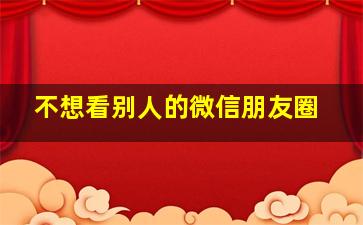 不想看别人的微信朋友圈